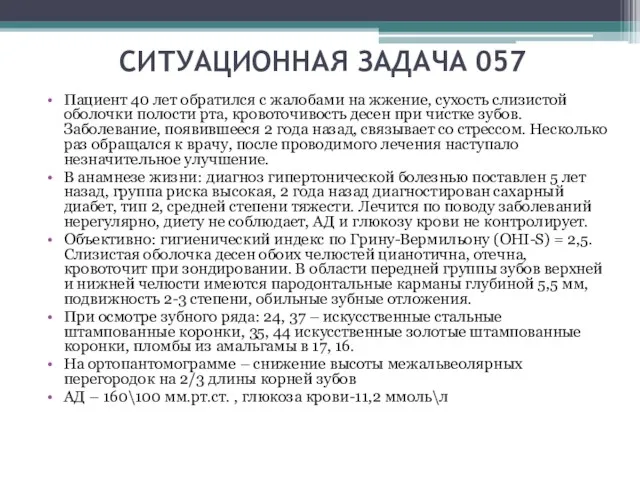 СИТУАЦИОННАЯ ЗАДАЧА 057

• Пациент 40 лет обратился с жалобами на жжение, сухость слизистой оболочки полости рта, кровоточивость десен при чистке зубов. Заболевание, появившееся 2 года назад, связывает со стрессом. Несколько раз обращался к врачу, после проводимого лечения наступало незначительное улучшение.
• В анамнезе жизни: диагноз гипертонической болезнью поставлен 5 лет назад, группа риска высокая, 2 года назад диагностирован сахарный диабет, тип 2, средней степени тяжести. Лечится по поводу заболеваний нерегулярно, диету не соблюдает, АД и глюкозу крови не контролирует.
• Объективно: гигиенический индекс по Грину-Вермильону (OHI-S) = 2,5. Слизистая оболочка десен обоих челюстей цианотична, отечна, кровоточит при зондировании. В области передней группы зубов верхней и нижней челюсти имеются пародонтальные карманы глубиной 5,5 мм, подвижность 2-3 степени, обильные зубные отложения.
• При осмотре зубного ряда: 24, 37 – искусственные стальные штампованные коронки, 35, 44 искусственные золотые штампованные коронки, пломбы из амальгамы в 17, 16.
• На ортопантомограмме – снижение высоты межальвеолярных перегородок на 2/3 длины корней зубов
• АД – 160\100 мм.рт.ст. , глюкоза крови-11,2 ммоль\л